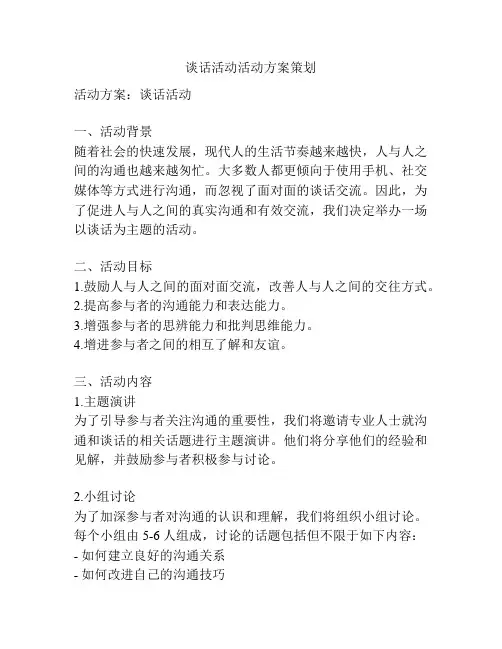 谈话活动活动方案策划

活动方案：谈话活动

一、活动背景
随着社会的快速发展，现代人的生活节奏越来越快，人与人之间的沟通也越来越匆忙。大多数人都更倾向于使用手机、社交媒体等方式进行沟通，而忽视了面对面的谈话交流。因此，为了促进人与人之间的真实沟通和有效交流，我们决定举办一场以谈话为主题的活动。

二、活动目标
1.鼓励人与人之间的面对面交流，改善人与人之间的交往方式。
2.提高参与者的沟通能力和表达能力。
3.增强参与者的思辨能力和批判思维能力。
4.增进参与者之间的相互了解和友谊。

三、活动内容
1.主题演讲
为了引导参与者关注沟通的重要性，我们将邀请专业人士就沟通和谈话的相关话题进行主题演讲。他们将分享他们的经验和见解，并鼓励参与者积极参与讨论。

2.小组讨论
为了加深参与者对沟通的认识和理解，我们将组织小组讨论。每个小组由 5-6 人组成，讨论的话题包括但不限于如下内容：
- 如何建立良好的沟通关系
- 如何改进自己的沟通技巧